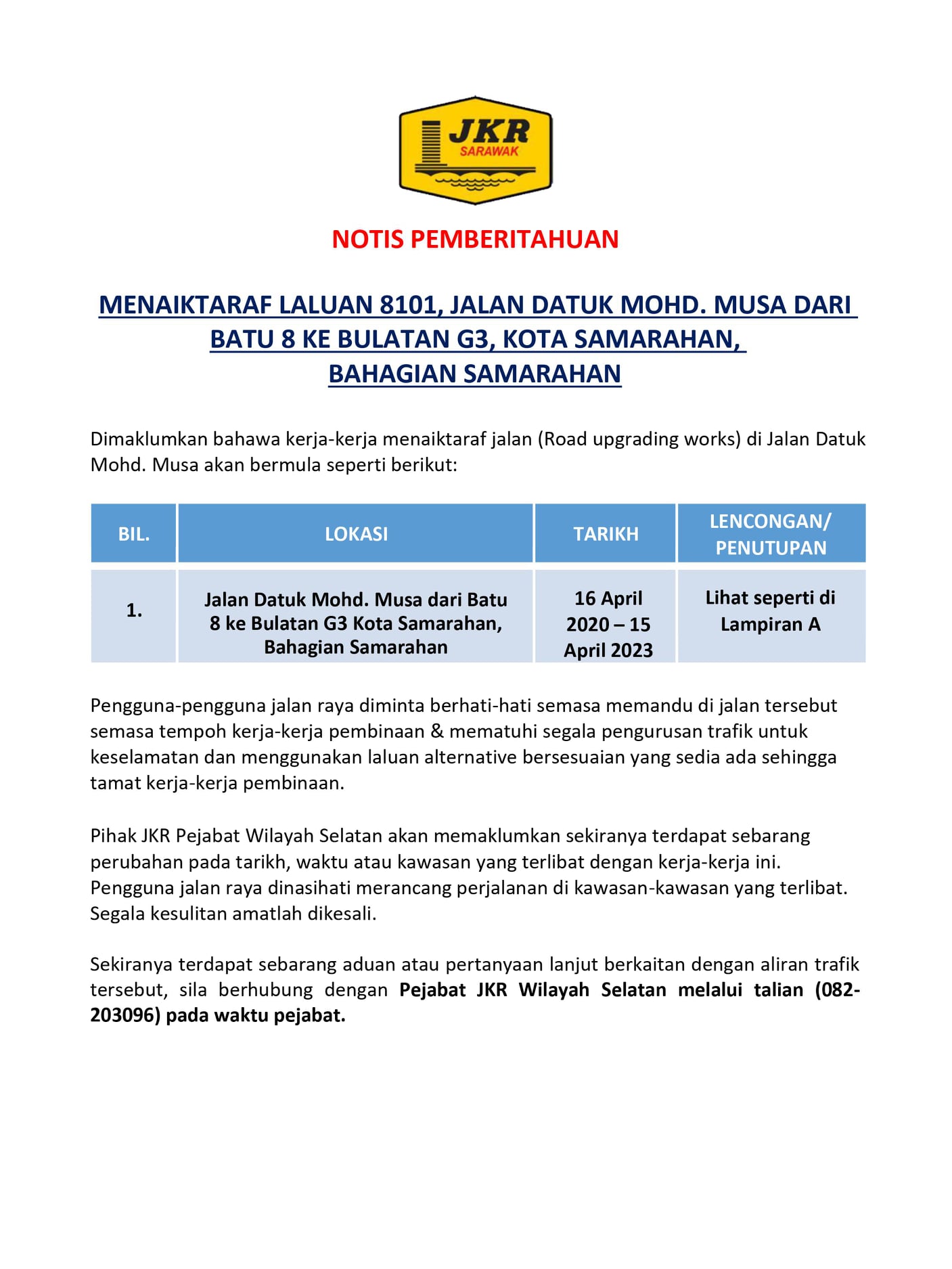 JKR
SARAWAK

NOTIS PEMBERITAHUAN

MENAIKTARAF LALUAN 8101, JALAN DATUK MOHD. MUSA DARI BATU 8 KE BULATAN G3, KOTA SAMARAHAN, BAHAGIAN SAMARAHAN

Dimaklumkan bahawa kerja-kerja menaiktaraf jalan (Road upgrading works) di Jalan Datuk Mohd. Musa akan bermula seperti berikut:

| BIL. | LOKASI | TARIKH | LENCONGAN/ PENUTUPAN |
|---|---|---|---|
| 1. | Jalan Datuk Mohd. Musa dari Batu 8 ke Bulatan G3 Kota Samarahan, Bahagian Samarahan | 16 April 2020 – 15 April 2023 | Lihat seperti di Lampiran A |

Pengguna-pengguna jalan raya diminta berhati-hati semasa memandu di jalan tersebut semasa tempoh kerja-kerja pembinaan & mematuhi segala pengurusan trafik untuk keselamatan dan menggunakan laluan alternative bersesuaian yang sedia ada sehingga tamat kerja-kerja pembinaan.

Pihak JKR Pejabat Wilayah Selatan akan memaklumkan sekiranya terdapat sebarang perubahan pada tarikh, waktu atau kawasan yang terlibat dengan kerja-kerja ini. Pengguna jalan raya dinasihati merancang perjalanan di kawasan-kawasan yang terlibat. Segala kesulitan amatlah dikesali.

Sekiranya terdapat sebarang aduan atau pertanyaan lanjut berkaitan dengan aliran trafik tersebut, sila berhubung dengan Pejabat JKR Wilayah Selatan melalui talian (082-203096) pada waktu pejabat.